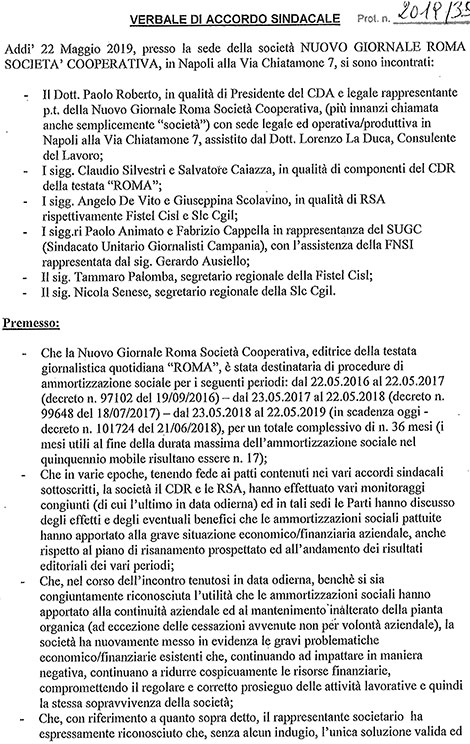 VERBALE DI ACCORDO SINDACALE Prot. n. 2019/35

Addi' 22 Maggio 2019, presso la sede della società NUOVO GIORNALE ROMA SOCIETA' COOPERATIVA, in Napoli alla Via Chiatamone 7, si sono incontrati:

- Il Dott. Paolo Roberto, in qualità di Presidente del CDA e legale rappresentante p.t. della Nuovo Giornale Roma Società Cooperativa, (più innanzi chiamata anche semplicemente "società") con sede legale ed operativa/produttiva in Napoli alla Via Chiatamone 7, assistito dal Dott. Lorenzo La Duca, Consulente del Lavoro;
- I sigg. Claudio Silvestri e Salvatore Caiazza, in qualità di componenti del CDR della testata "ROMA";
- I sigg. Angelo De Vito e Giuseppina Scolavino, in qualità di RSA rispettivamente Fistel Cisl e Slc Cgil;
- I sigg.ri Paolo Animato e Fabrizio Cappella in rappresentanza del SUGC (Sindacato Unitario Giornalisti Campania), con l'assistenza della FNSI rappresentata dal sig. Gerardo Ausiello;
- Il sig. Tammaro Palomba, segretario regionale della Fistel Cisl;
- Il sig. Nicola Senese, segretario regionale della Slc Cgil.

Premesso:

- Che la Nuovo Giornale Roma Società Cooperativa, editrice della testata giornalistica quotidiana "ROMA", è stata destinataria di procedure di ammortizzazione sociale per i seguenti periodi: dal 22.05.2016 al 22.05.2017 (decreto n. 97102 del 19/09/2016) – dal 23.05.2017 al 22.05.2018 (decreto n. 99648 del 18/07/2017) – dal 23.05.2018 al 22.05.2019 (in scadenza oggi - decreto n. 101724 del 21/06/2018), per un totale complessivo di n. 36 mesi (i mesi utili al fine della durata massima dell'ammortizzazione sociale nel quinquennio mobile risultano essere n. 17);
- Che in varie epoche, tenendo fede ai patti contenuti nei vari accordi sindacali sottoscritti, la società il CDR e le RSA, hanno effettuato vari monitoraggi congiunti (di cui l'ultimo in data odierna) ed in tali sedi le Parti hanno discusso degli effetti e degli eventuali benefici che le ammortizzazioni sociali pattuite hanno apportato alla grave situazione economico/finanziaria aziendale, anche rispetto al piano di risanamento prospettato ed all'andamento dei risultati editoriali dei vari periodi;
- Che, nel corso dell'incontro tenutosi in data odierna, benchè si sia congiuntamente riconosciuta l'utilità che le ammortizzazioni sociali hanno apportato alla continuità aziendale ed al mantenimento inalterato della pianta organica (ad eccezione delle cessazioni avvenute non per volontà aziendale), la società ha nuovamente messo in evidenza le gravi problematiche economico/finanziarie esistenti che, continuando ad impattare in maniera negativa, continuano a ridurre cospicuamente le risorse finanziarie, compromettendo il regolare e corretto prosieguo delle attività lavorative e quindi la stessa sopravvivenza della società;
- Che, con riferimento a quanto sopra detto, il rappresentante societario ha espressamente riconosciuto che, senza alcun indugio, l'unica soluzione valida ed